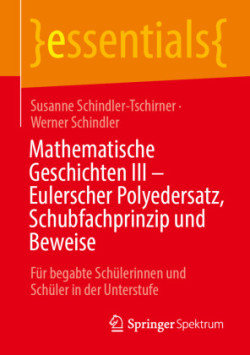 }essentials{

Susanne Schindler-Tschirner · Werner Schindler

Mathematische Geschichten III – Eulerscher Polyedersatz, Schubfachprinzip und Beweise

Für begabte Schülerinnen und Schüler in der Unterstufe

Springer Spektrum